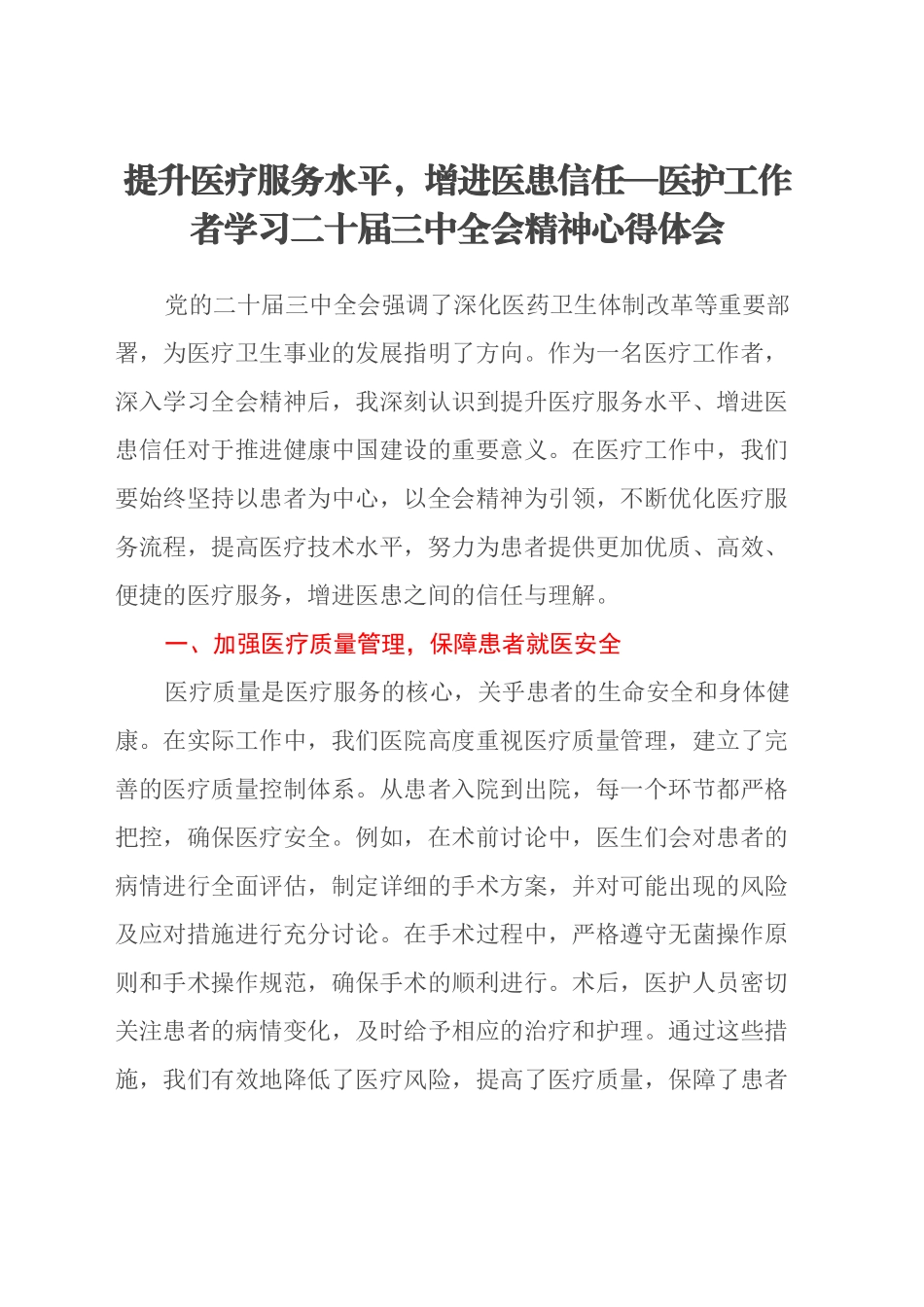 提升医疗服务水平，增进医患信任—医护工作者学习二十届三中全会精神心得体会

党的二十届三中全会强调了深化医药卫生体制改革等重要部署，为医疗卫生事业的发展指明了方向。作为一名医疗工作者，深入学习全会精神后，我深刻认识到提升医疗服务水平、增进医患信任对于推进健康中国建设的重要意义。在医疗工作中，我们要始终坚持以患者为中心，以全会精神为引领，不断优化医疗服务流程，提高医疗技术水平，努力为患者提供更加优质、高效、便捷的医疗服务，增进医患之间的信任与理解。

一、加强医疗质量管理，保障患者就医安全

医疗质量是医疗服务的核心，关乎患者的生命安全和身体健康。在实际工作中，我们医院高度重视医疗质量管理，建立了完善的医疗质量控制体系。从患者入院到出院，每一个环节都严格把控，确保医疗安全。例如，在术前讨论中，医生们会对患者的病情进行全面评估，制定详细的手术方案，并对可能出现的风险及应对措施进行充分讨论。在手术过程中，严格遵守无菌操作原则和手术操作规范，确保手术的顺利进行。术后，医护人员密切关注患者的病情变化，及时给予相应的治疗和护理。通过这些措施，我们有效地降低了医疗风险，提高了医疗质量，保障了患者